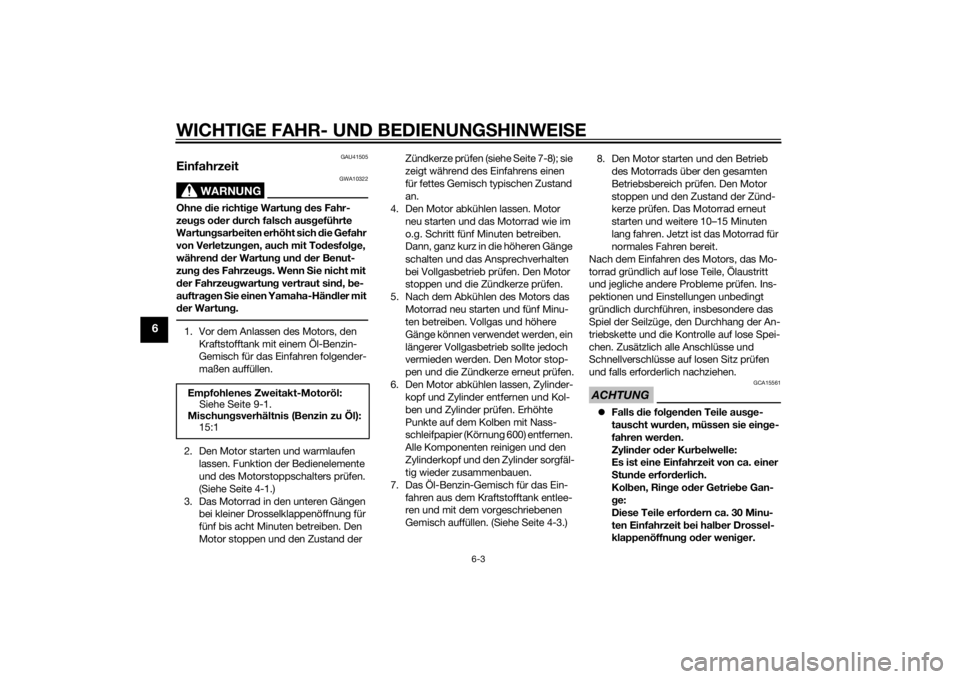 WICHTIGE FAHR- UND BEDIENUNGSHINWEISE

6

GAU41505

Einfahrzeit

GWA10322

WARNUNG

Ohne die richtige Wartung des Fahrzeugs oder durch falsch ausgeführte Wartungsarbeiten erhöht sich die Gefahr von Verletzungen, auch mit Todesfolge, während der Wartung und der Benutzung des Fahrzeugs. Wenn Sie nicht mit der Fahrzeugwartung vertraut sind, beauftragen Sie einen Yamaha-Händler mit der Wartung.

1. Vor dem Anlassen des Motors, den Kraftstofftank mit einem Öl-Benzin-Gemisch für das Einfahren folgendermaßen auffüllen.

Empfohlenes Zweitakt-Motoröl:
Siehe Seite 9-1.
Mischungsverhältnis (Benzin zu Öl):
15:1

2. Den Motor starten und warmlaufen lassen. Funktion der Bedienelemente und des Motorstoppschalters prüfen. (Siehe Seite 4-1.)
3. Das Motorrad in den unteren Gängen bei kleiner Drosselklappenöffnung für fünf bis acht Minuten betreiben. Den Motor stoppen und den Zustand der Zündkerze prüfen (siehe Seite 7-8); sie zeigt während des Einfahrens einen für fettes Gemisch typischen Zustand an.
4. Den Motor abkühlen lassen. Motor neu starten und das Motorrad wie im o.g. Schritt fünf Minuten betreiben. Dann, ganz kurz in die höheren Gänge schalten und das Ansprechverhalten bei Vollgasbetrieb prüfen. Den Motor stoppen und die Zündkerze prüfen.
5. Nach dem Abkühlen des Motors das Motorrad neu starten und fünf Minuten betreiben. Vollgas und höhere Gänge können verwendet werden, ein längerer Vollgasbetrieb sollte jedoch vermieden werden. Den Motor stoppen und die Zündkerze erneut prüfen.
6. Den Motor abkühlen lassen, Zylinderkopf und Zylinder entfernen und Kolben und Zylinder prüfen. Erhöhte Punkte auf dem Kolben mit Nassschleifpapier (Körnung 600) entfernen. Alle Komponenten reinigen und den Zylinderkopf und den Zylinder sorgfältig wieder zusammenbauen.
7. Das Öl-Benzin-Gemisch für das Einfahren aus dem Kraftstofftank entleeren und mit dem vorgeschriebenen Gemisch auffüllen. (Siehe Seite 4-3.)
8. Den Motor starten und den Betrieb des Motorrads über den gesamten Betriebsbereich prüfen. Den Motor stoppen und den Zustand der Zündkerze prüfen. Das Motorrad erneut starten und weitere 10–15 Minuten lang fahren. Jetzt ist das Motorrad für normales Fahren bereit.

Nach dem Einfahren des Motors, das Motorrad gründlich auf lose Teile, Ölaustritt und jegliche andere Probleme prüfen. Inspektionen und Einstellungen unbedingt gründlich durchführen, insbesondere das Spiel der Seilzüge, den Durchhang der Antriebskette und die Kontrolle auf lose Speichen. Zusätzlich alle Anschlüsse und Schnellverschlüsse auf losen Sitz prüfen und falls erforderlich nachziehen.

GCA15561

ACHTUNG

• Falls die folgenden Teile ausgetauscht wurden, müssen sie eingefahren werden.
Zylinder oder Kurbelwelle:
Es ist eine Einfahrzeit von ca. einer Stunde erforderlich.
Kolben, Ringe oder Getriebe Gange:
Diese Teile erfordern ca. 30 Minuten Einfahrzeit bei halber Drosselklappenöffnung oder weniger.

6-3

carmanualsonline.info